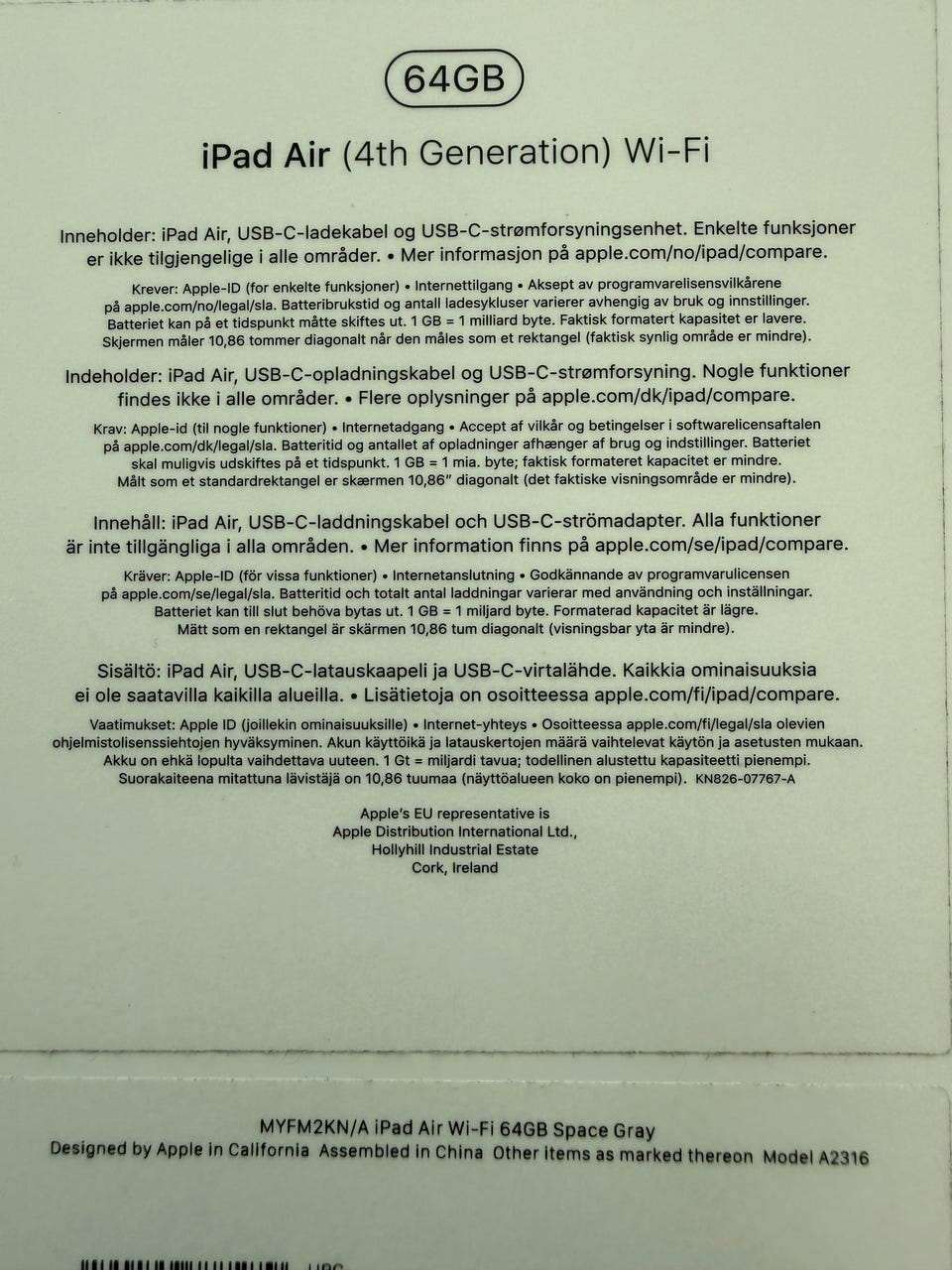 64GB

iPad Air (4th Generation) Wi-Fi

Inneholder: iPad Air, USB-C-ladekabel og USB-C-strømforsyningsenhet. Enkelte funksjoner er ikke tilgjengelige i alle områder. • Mer informasjon på apple.com/no/ipad/compare.

Krever: Apple-ID (for enkelte funksjoner) • Internettilgang • Aksept av programvarelisensvilkårene på apple.com/no/legal/sla. Batteribrukstid og antall ladesykluser varierer avhengig av bruk og innstillinger. Batteriet kan på et tidspunkt måtte skiftes ut. 1 GB = 1 milliard byte. Faktisk formatert kapasitet er lavere. Skjermen måler 10,86 tommer diagonalt når den måles som et rektangel (faktisk synlig område er mindre).

Indeholder: iPad Air, USB-C-opladningskabel og USB-C-strømforsyning. Nogle funktioner findes ikke i alle områder. • Flere oplysninger på apple.com/dk/ipad/compare.

Krav: Apple-id (til nogle funktioner) • Internetadgang • Accept af vilkår og betingelser i softwarelicensaftalen på apple.com/dk/legal/sla. Batteritid og antallet af opladninger afhænger af brug og indstillinger. Batteriet skal muligvis udskiftes på et tidspunkt. 1 GB = 1 mia. byte; faktisk formateret kapacitet er mindre. Målt som et standardrektangel er skærmen 10,86" diagonalt (det faktiske visningsområde er mindre).

Innehåll: iPad Air, USB-C-laddningskabel och USB-C-strömadapter. Alla funktioner är inte tillgängliga i alla områden. • Mer information finns på apple.com/se/ipad/compare.

Kräver: Apple-ID (för vissa funktioner) • Internetanslutning • Godkännande av programvarulicensen på apple.com/se/legal/sla. Batteritid och totalt antal laddningar varierar med användning och inställningar. Batteriet kan till slut behöva bytas ut. 1 GB = 1 miljard byte. Formaterad kapacitet är lägre. Mätt som en rektangel är skärmen 10,86 tum diagonalt (visningsbar yta är mindre).

Sisältö: iPad Air, USB-C-latauskaapeli ja USB-C-virtalähde. Kaikkia ominaisuuksia ei ole saatavilla kaikilla alueilla. • Lisätietoja on osoitteessa apple.com/fi/ipad/compare.

Vaatimukset: Apple ID (joillekin ominaisuuksille) • Internet-yhteys • Osoitteessa apple.com/fi/legal/sla olevien ohjelmistolisenssiehtojen hyväksyminen. Akun käyttöikä ja latauskertojen määrä vaihtelevat käytön ja asetusten mukaan. Akku on ehkä lopulta vaihdettava uuteen. 1 Gt = miljardi tavua; todellinen alustettu kapasiteetti pienempi. Suorakaiteena mitattuna lävistäjä on 10,86 tuumaa (näyttöalueen koko on pienempi). KN826-07767-A

Apple's EU representative is
Apple Distribution International Ltd.,
Hollyhill Industrial Estate
Cork, Ireland

MYFM2KN/A iPad Air Wi-Fi 64GB Space Gray
Designed by Apple in California Assembled in China Other items as marked thereon Model A2316